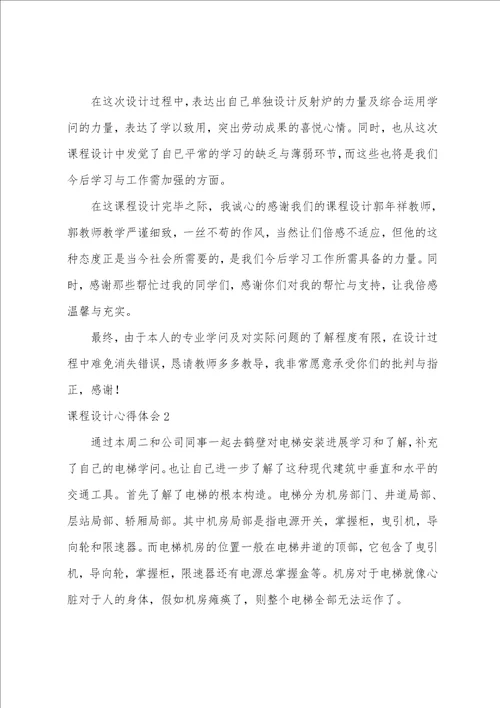 在这次设计过程中，表达出自己单独设计反射炉的力量及综合运用学问的力量，表达了学以致用，突出劳动成果的喜悦心情。同时，也从这次课程设计中发觉了自已平常的学习的缺乏与薄弱环节，而这些也将是我们今后学习与工作需加强的方面。

在这课程设计完毕之际，我诚心的感谢我们的课程设计郭年祥教师，郭教师教学严谨细致，一丝不苟的作风，当然让们倍感不适应，但他的这种态度正是当今社会所需要的，是我们今后学习工作所需具备的力量。同时，感谢那些帮忙过我的同学们，感谢你们对我的帮忙与支持，让我倍感温馨与充实。

最终，由于本人的专业学问及对实际问题的了解程度有限，在设计过程中难免消失错误，恳请教师多多教导，我非常愿意承受你们的批判与指正，感谢！

课程设计心得体会2

通过本周二和公司同事一起去鹤壁对电梯安装进展学习和了解，补充了自己的电梯学问。也让自己进一步了解了这种现代建筑中垂直和水平的交通工具。首先了解了电梯的根本构造。电梯分为机房部门、井道局部、层站局部、轿厢局部。其中机房局部是指电源开关，掌握柜，曳引机，导向轮和限速器。而电梯机房的位置一般在电梯井道的顶部，它包含了曳引机，导向轮，掌握柜，限速器还有电源总掌握盒等。机房对于电梯就像心脏对于人的身体，假如机房瘫痪了，则整个电梯全部无法运作了。